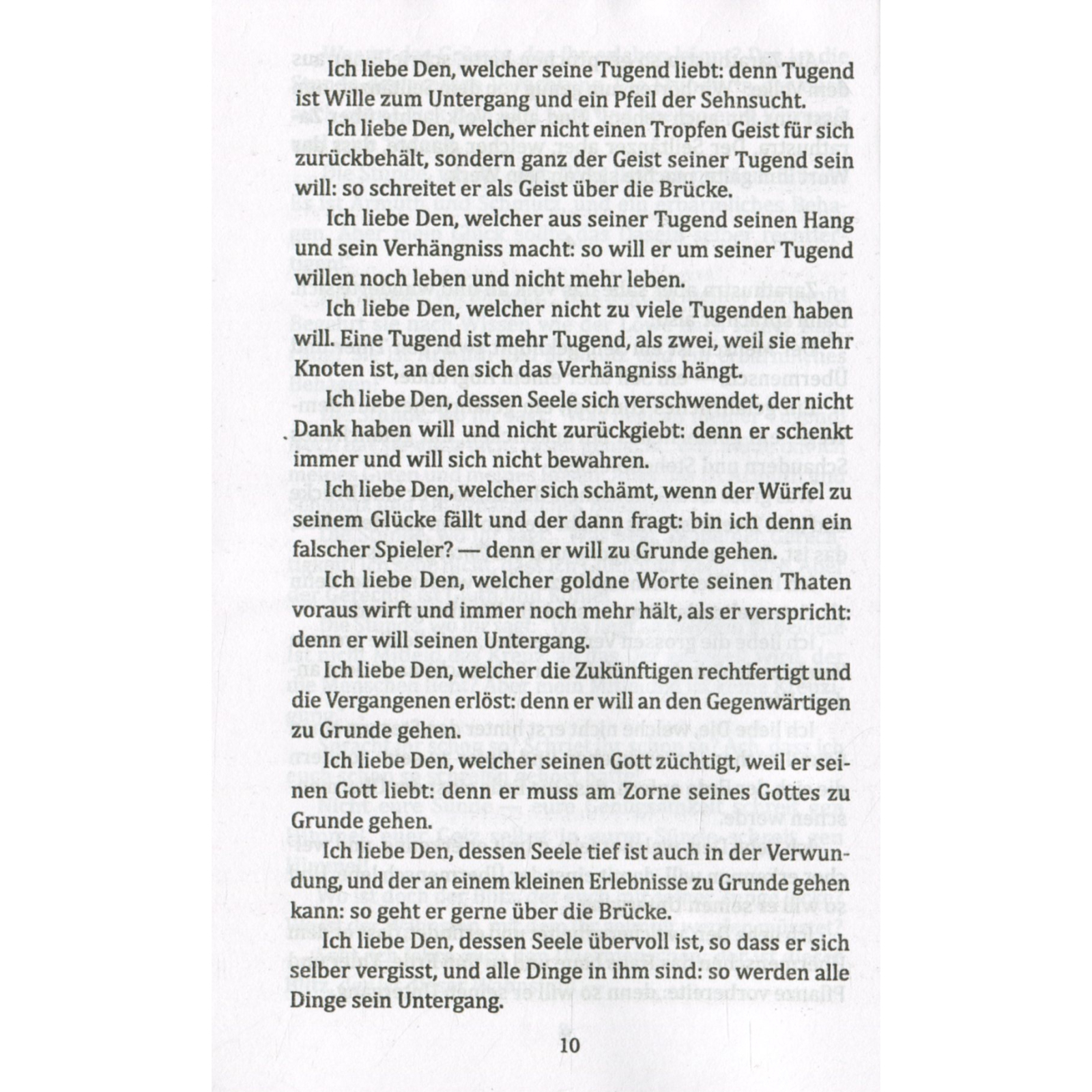 Ich liebe Den, welcher seine Tugend liebt: denn Tugend ist Wille zum Untergang und ein Pfeil der Sehnsucht.

Ich liebe Den, welcher nicht einen Tropfen Geist für sich zurückbehält, sondern ganz der Geist seiner Tugend sein will: so schreitet er als Geist über die Brücke.

Ich liebe Den, welcher aus seiner Tugend seinen Hang und sein Verhängniss macht: so will er um seiner Tugend willen noch leben und nicht mehr leben.

Ich liebe Den, welcher nicht zu viele Tugenden haben will. Eine Tugend ist mehr Tugend, als zwei, weil sie mehr Knoten ist, an den sich das Verhängniss hängt.

Ich liebe Den, dessen Seele sich verschwendet, der nicht Dank haben will und nicht zurückgiebt: denn er schenkt immer und will sich nicht bewahren.

Ich liebe Den, welcher sich schämt, wenn der Würfel zu seinem Glücke fällt und der dann fragt: bin ich denn ein falscher Spieler? — denn er will zu Grunde gehen.

Ich liebe Den, welcher goldne Worte seinen Thaten voraus wirft und immer noch mehr hält, als er verspricht: denn er will seinen Untergang.

Ich liebe Den, welcher die Zukünftigen rechtfertigt und die Vergangenen erlöst: denn er will an den Gegenwärtigen zu Grunde gehen.

Ich liebe Den, welcher seinen Gott züchtigt, weil er seinen Gott liebt: denn er muss am Zorne seines Gottes zu Grunde gehen.

Ich liebe Den, dessen Seele tief ist auch in der Verwundung, und der an einem kleinen Erlebnisse zu Grunde gehen kann: so geht er gerne über die Brücke.

Ich liebe Den, dessen Seele übervoll ist, so dass er sich selber vergisst, und alle Dinge in ihm sind: so werden alle Dinge sein Untergang.

10